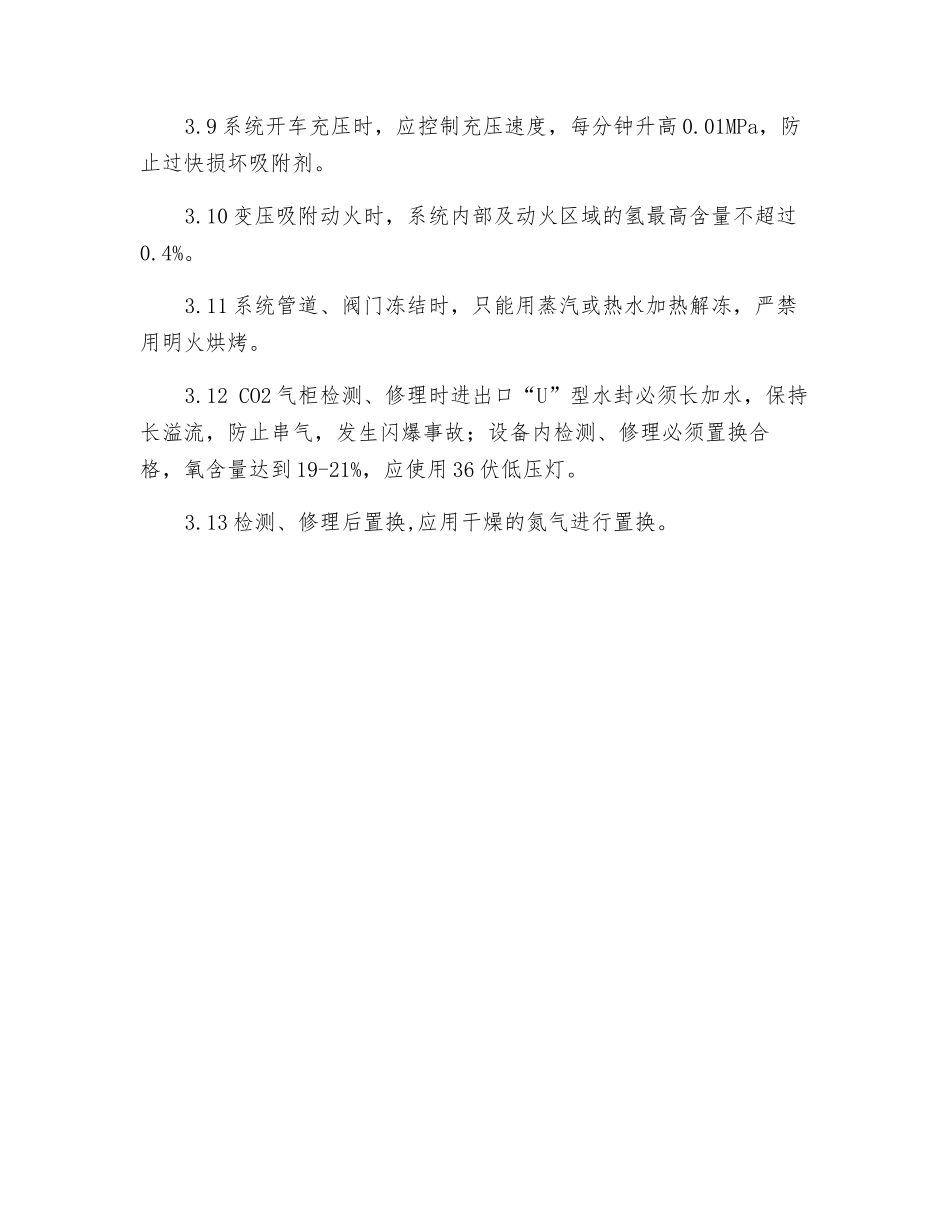 3.9 系统开车充压时，应控制充压速度，每分钟升高 0.01MPa，防止过快损坏吸附剂。

3.10 变压吸附动火时，系统内部及动火区域的氢最高含量不超过 0.4%。

3.11 系统管道、阀门冻结时，只能用蒸汽或热水加热解冻，严禁用明火烘烤。

3.12 CO2 气柜检测、修理时进出口“U”型水封必须长加水，保持长溢流，防止串气，发生闪爆事故；设备内检测、修理必须置换合格，氧含量达到 19-21%，应使用 36 伏低压灯。

3.13 检测、修理后置换,应用干燥的氮气进行置换。